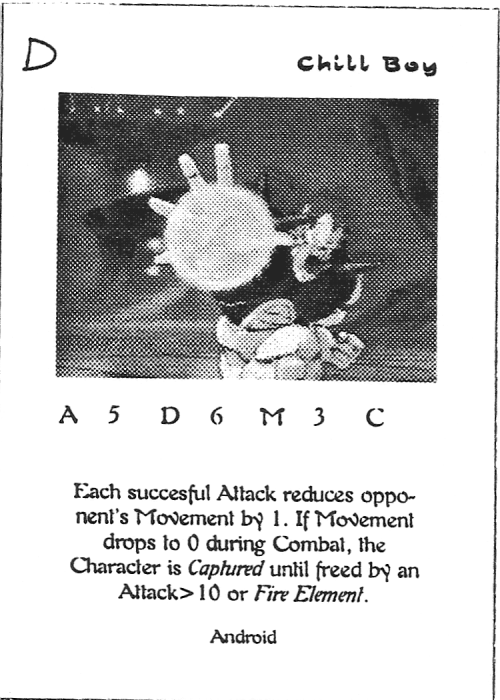 D

Chill Boy

A 5 D 6 M 3 C

Each succesful Attack reduces opponent's Movement by 1. If Movement drops to 0 during Combat, the Character is Captured until freed by an Attack>10 or Fire Element.

Android